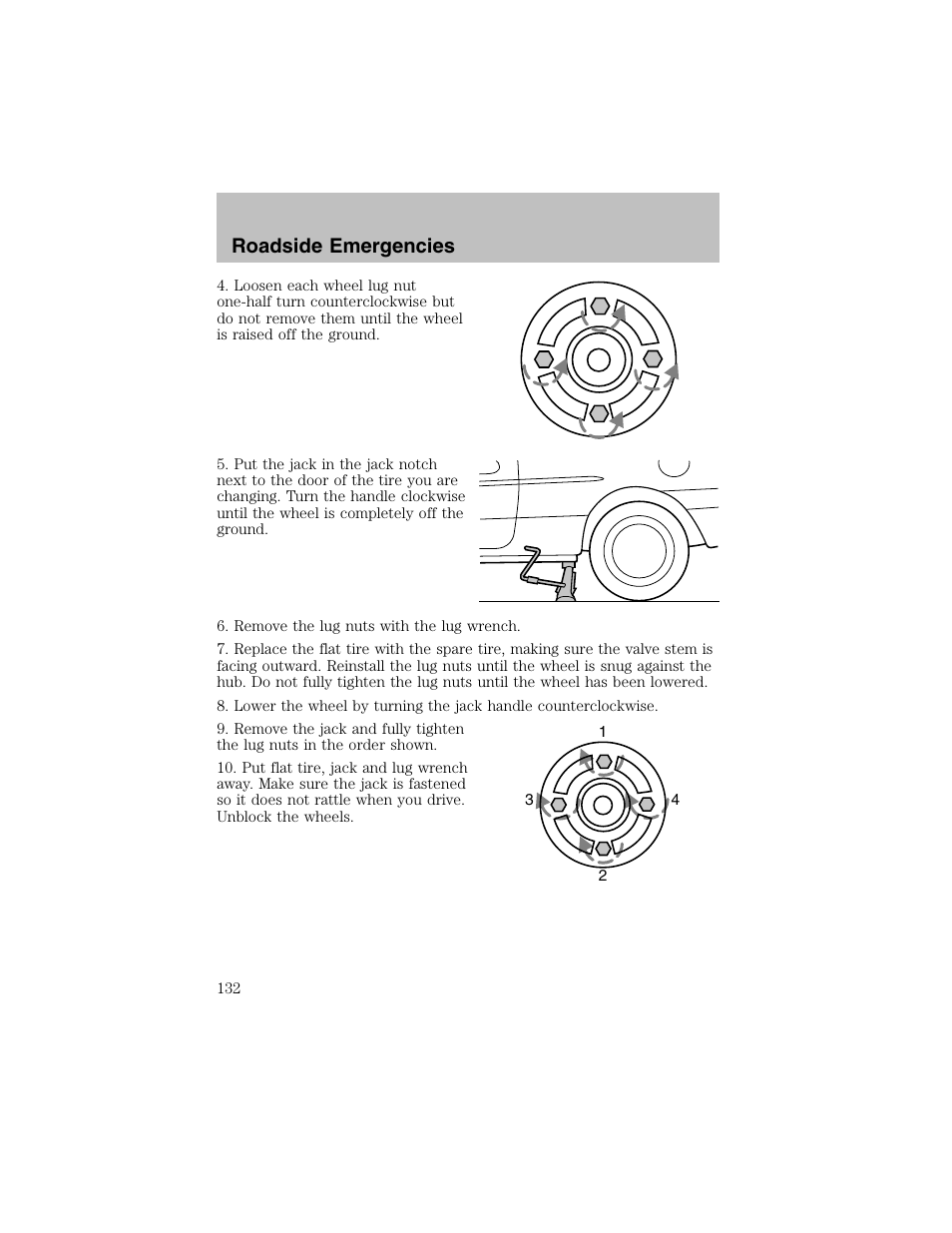 Roadside Emergencies

4. Loosen each wheel lug nut one-half turn counterclockwise but do not remove them until the wheel is raised off the ground.

5. Put the jack in the jack notch next to the door of the tire you are changing. Turn the handle clockwise until the wheel is completely off the ground.

6. Remove the lug nuts with the lug wrench.

7. Replace the flat tire with the spare tire, making sure the valve stem is facing outward. Reinstall the lug nuts until the wheel is snug against the hub. Do not fully tighten the lug nuts until the wheel has been lowered.

8. Lower the wheel by turning the jack handle counterclockwise.

9. Remove the jack and fully tighten the lug nuts in the order shown.

10. Put flat tire, jack and lug wrench away. Make sure the jack is fastened so it does not rattle when you drive. Unblock the wheels.

1
3
4
2

132